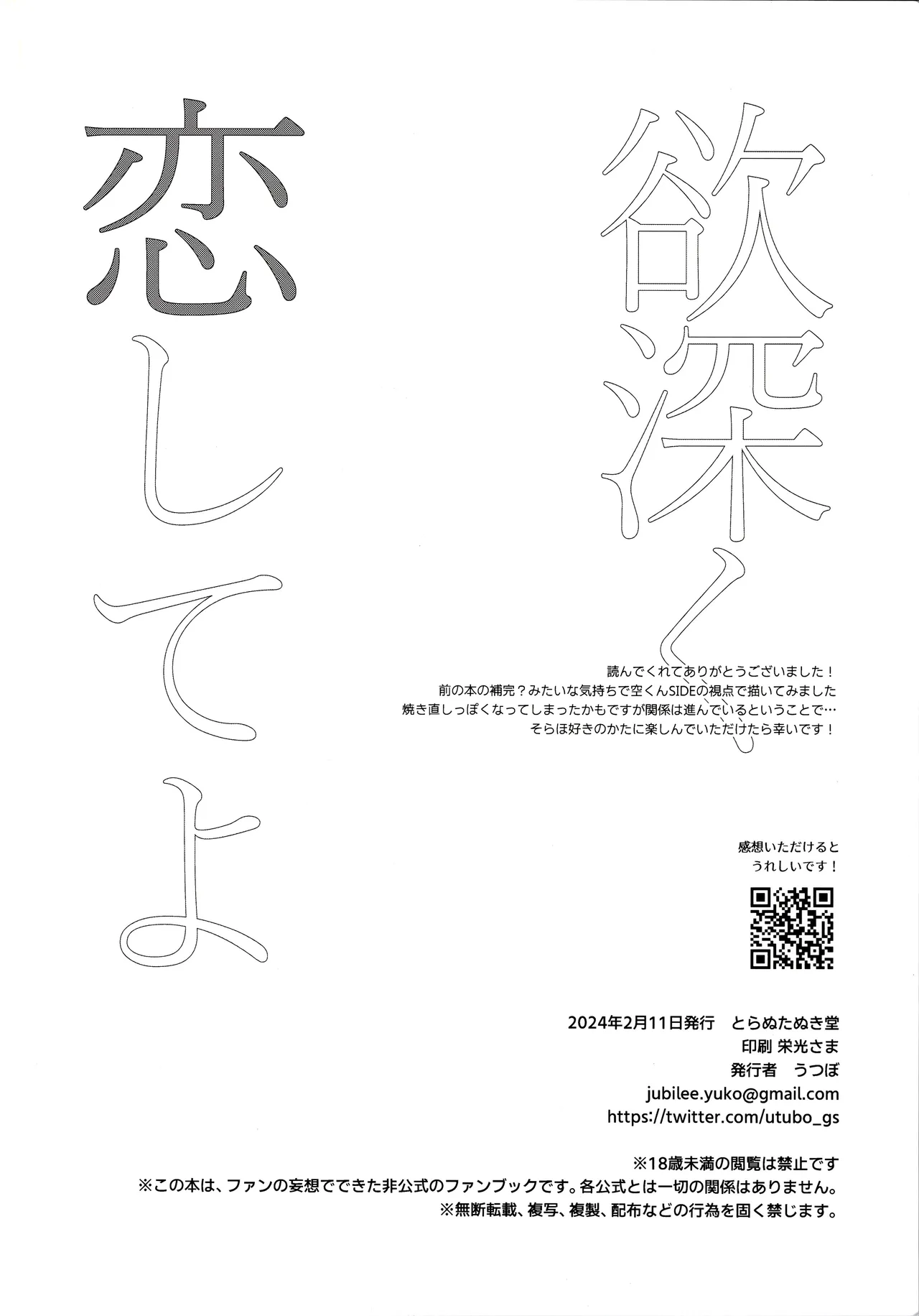 欲深く

恋してよ

読んでくれてありがとうございました！
前の本の補完？みたいな気持ちで空くんSIDEの視点で描いてみました
焼き直しっぽくなってしまったかもですが関係は進んでいるということで…
そらほ好きのかたに楽しんでいただけたら幸いです！

感想いただけると
うれしいです！

2024年2月11日発行　とらぬたぬき堂
印刷 栄光さま
発行者　うつぼ
jubilee.yuko@gmail.com
https://twitter.com/utubo_gs

※18歳未満の閲覧は禁止です
※この本は、ファンの妄想でできた非公式のファンブックです。各公式とは一切の関係はありません。
※無断転載、複写、複製、配布などの行為を固く禁じます。